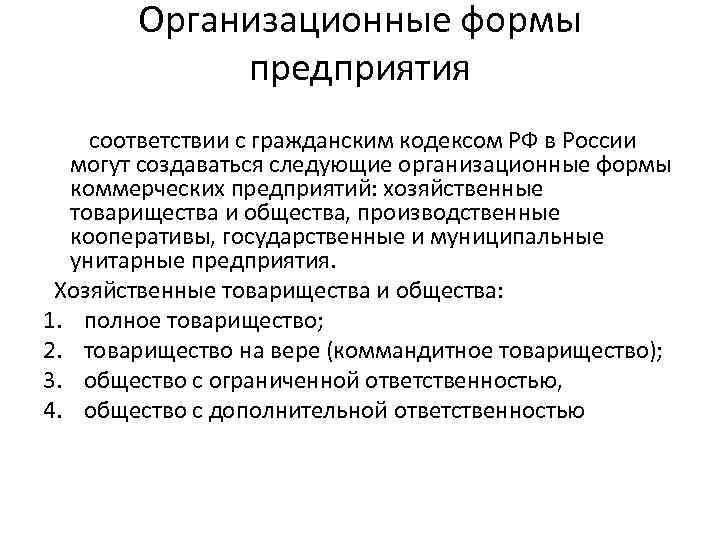 Организационные формы предприятия

соответствии с гражданским кодексом РФ в России могут создаваться следующие организационные формы коммерческих предприятий: хозяйственные товарищества и общества, производственные кооперативы, государственные и муниципальные унитарные предприятия.

Хозяйственные товарищества и общества:
1. полное товарищество;
2. товарищество на вере (коммандитное товарищество);
3. общество с ограниченной ответственностью,
4. общество с дополнительной ответственностью